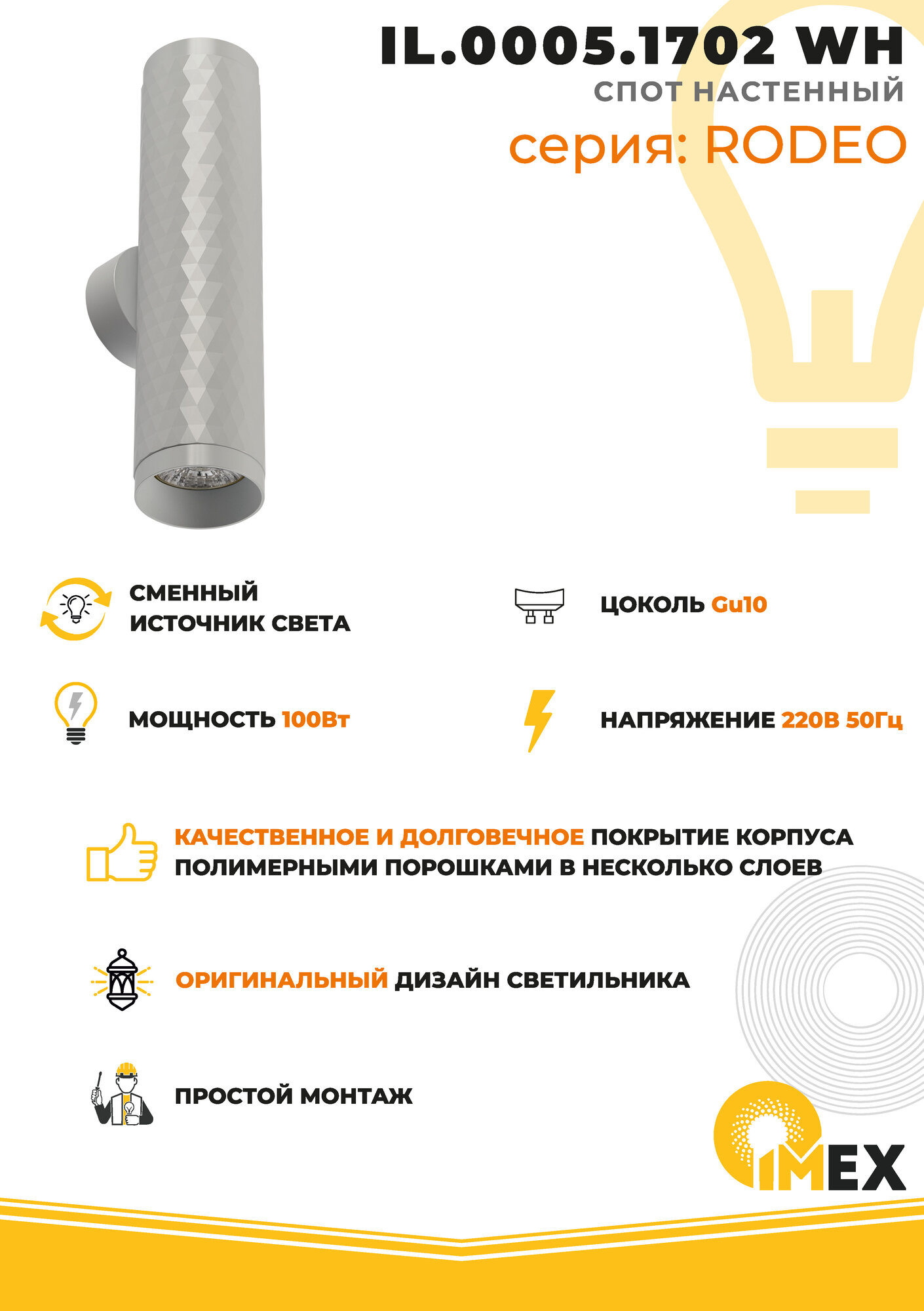 IL.0005.1702 WH

СПОТ НАСТЕННЫЙ

серия: RODEO

СМЕННЫЙ ИСТОЧНИК СВЕТА

ЦОКОЛЬ Gu10

МОЩНОСТЬ 100Вт

НАПРЯЖЕНИЕ 220В 50Гц

КАЧЕСТВЕННОЕ И ДОЛГОВЕЧНОЕ ПОКРЫТИЕ КОРПУСА ПОЛИМЕРНЫМИ ПОРОШКАМИ В НЕСКОЛЬКО СЛОЕВ

ОРИГИНАЛЬНЫЙ ДИЗАЙН СВЕТИЛЬНИКА

ПРОСТОЙ МОНТАЖ

IMEX